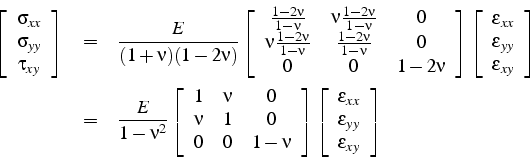 $$\begin{bmatrix} \sigma_{xx} \\ \sigma_{yy} \\ \tau_{xy} \end{bmatrix} = \frac{E}{(1+\nu)(1-2\nu)} \begin{bmatrix} \frac{1-2\nu}{1-\nu} & \nu\frac{1-2\nu}{1-\nu} & 0 \\ \nu\frac{1-2\nu}{1-\nu} & \frac{1-2\nu}{1-\nu} & 0 \\ 0 & 0 & 1-2\nu \end{bmatrix} \begin{bmatrix} \varepsilon_{xx} \\ \varepsilon_{yy} \\ \varepsilon_{xy} \end{bmatrix}$$

$$= \frac{E}{1-\nu^2} \begin{bmatrix} 1 & \nu & 0 \\ \nu & 1 & 0 \\ 0 & 0 & 1-\nu \end{bmatrix} \begin{bmatrix} \varepsilon_{xx} \\ \varepsilon_{yy} \\ \varepsilon_{xy} \end{bmatrix}$$